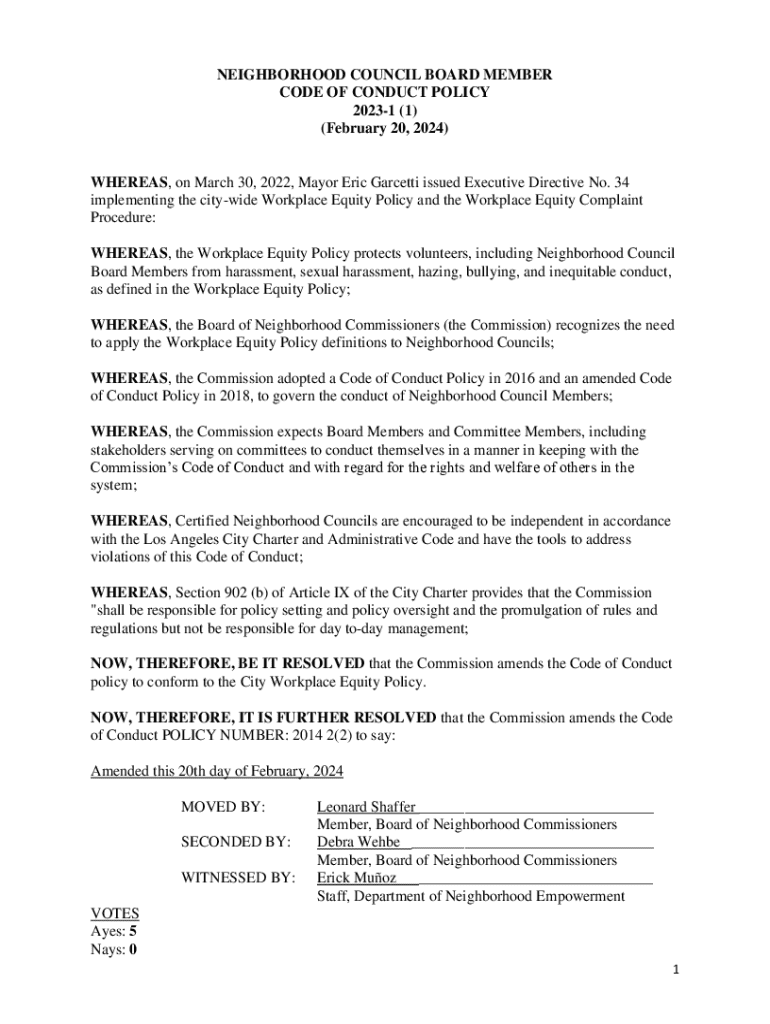 NEIGHBORHOOD COUNCIL BOARD MEMBER
CODE OF CONDUCT POLICY
2023-1 (1)
(February 20, 2024)

WHEREAS, on March 30, 2022, Mayor Eric Garcetti issued Executive Directive No. 34 implementing the city-wide Workplace Equity Policy and the Workplace Equity Complaint Procedure:

WHEREAS, the Workplace Equity Policy protects volunteers, including Neighborhood Council Board Members from harassment, sexual harassment, hazing, bullying, and inequitable conduct, as defined in the Workplace Equity Policy;

WHEREAS, the Board of Neighborhood Commissioners (the Commission) recognizes the need to apply the Workplace Equity Policy definitions to Neighborhood Councils;

WHEREAS, the Commission adopted a Code of Conduct Policy in 2016 and an amended Code of Conduct Policy in 2018, to govern the conduct of Neighborhood Council Members;

WHEREAS, the Commission expects Board Members and Committee Members, including stakeholders serving on committees to conduct themselves in a manner in keeping with the Commission's Code of Conduct and with regard for the rights and welfare of others in the system;

WHEREAS, Certified Neighborhood Councils are encouraged to be independent in accordance with the Los Angeles City Charter and Administrative Code and have the tools to address violations of this Code of Conduct;

WHEREAS, Section 902 (b) of Article IX of the City Charter provides that the Commission "shall be responsible for policy setting and policy oversight and the promulgation of rules and regulations but not be responsible for day to-day management;

NOW, THEREFORE, BE IT RESOLVED that the Commission amends the Code of Conduct policy to conform to the City Workplace Equity Policy.

NOW, THEREFORE, IT IS FURTHER RESOLVED that the Commission amends the Code of Conduct POLICY NUMBER: 2014 2(2) to say:

Amended this 20th day of February, 2024

MOVED BY: Leonard Shaffer
Member, Board of Neighborhood Commissioners
SECONDED BY: Debra Wehbe
Member, Board of Neighborhood Commissioners
WITNESSED BY: Erick Muñoz
Staff, Department of Neighborhood Empowerment

VOTES
Ayes: 5
Nays: 0

1